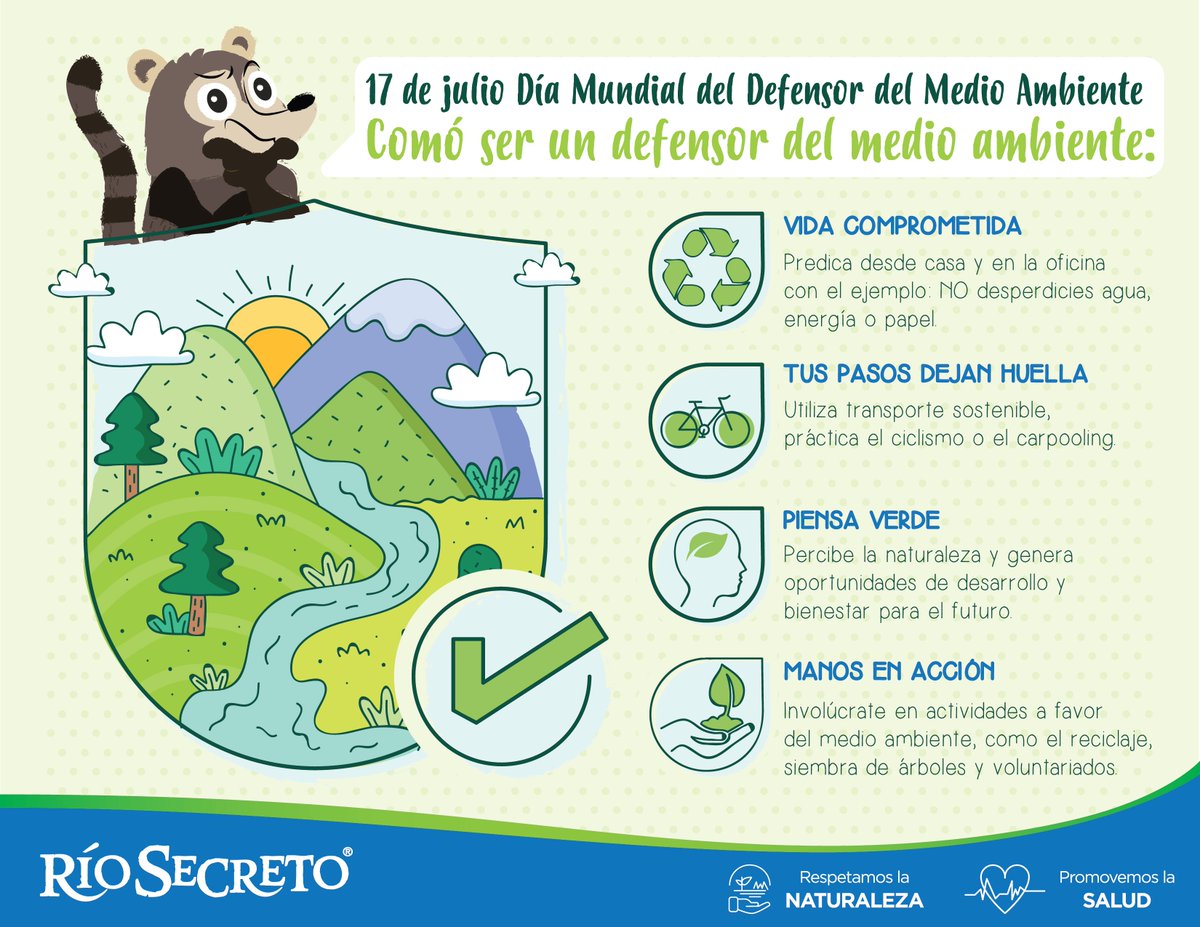 17 de julio Día Mundial del Defensor del Medio Ambiente
Comó ser un defensor del medio ambiente:

VIDA COMPROMETIDA
Predica desde casa y en la oficina con el ejemplo: NO desperdicies agua, energía o papel.

TUS PASOS DEJAN HUELLA
Utiliza transporte sostenible, práctica el ciclismo o el carpooling.

PIENSA VERDE
Percibe la naturaleza y genera oportunidades de desarrollo y bienestar para el futuro.

MANOS EN ACCIÓN
Involúcrate en actividades a favor del medio ambiente, como el reciclaje, siembra de árboles y voluntariados.

RÍO SECRETO®

Respetamos la NATURALEZA

Promovemos la SALUD